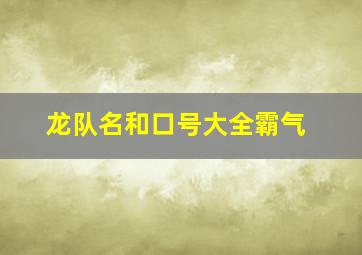 龙队名和口号大全霸气